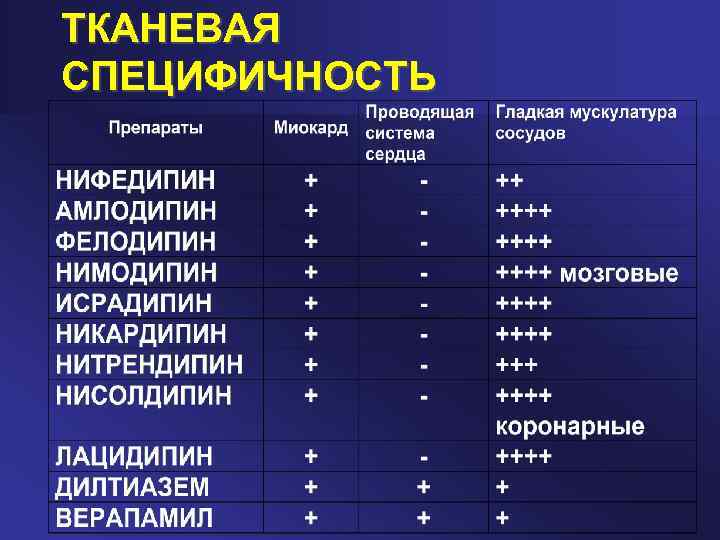 ТКАНЕВАЯ СПЕЦИФИЧНОСТЬ

| Препараты | Миокард | Проводящая система сердца | Гладкая мускулатура сосудов |
|---|---|---|---|
| НИФЕДИПИН | + | - | ++ |
| АМЛОДИПИН | + | - | ++++ |
| ФЕЛОДИПИН | + | - | ++++ |
| НИМОДИПИН | + | - | ++++ мозговые |
| ИСРАДИПИН | + | - | ++++ |
| НИКАРДИПИН | + | - | ++++ |
| НИТРЕНДИПИН | + | - | +++ |
| НИСОЛДИПИН | + | - | ++++ коронарные |
| ЛАЦИДИПИН | + | - | ++++ |
| ДИЛТИАЗЕМ | + | + | + |
| ВЕРАПАМИЛ | + | + | + |